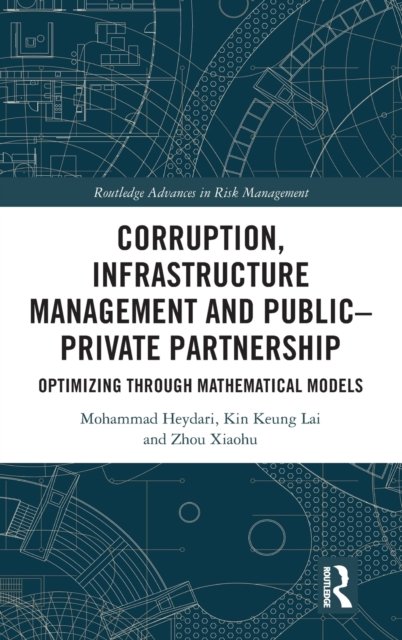 Routledge Advances in Risk Management

CORRUPTION, INFRASTRUCTURE MANAGEMENT AND PUBLIC–PRIVATE PARTNERSHIP

OPTIMIZING THROUGH MATHEMATICAL MODELS

Mohammad Heydari, Kin Keung Lai and Zhou Xiaohu

ROUTLEDGE